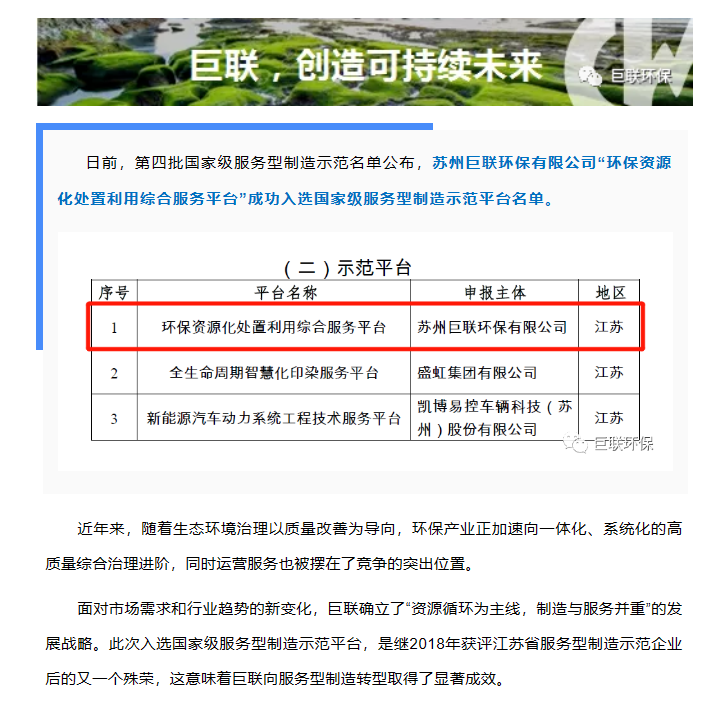 巨联，创造可持续未来

巨联环保

日前，第四批国家级服务型制造示范名单公布，苏州巨联环保有限公司“环保资源化处置利用综合服务平台”成功入选国家级服务型制造示范平台名单。

（二）示范平台

| 序号 | 平台名称 | 申报主体 | 地区 |
|---|---|---|---|
| 1 | 环保资源化处置利用综合服务平台 | 苏州巨联环保有限公司 | 江苏 |
| 2 | 全生命周期智慧化印染服务平台 | 盛虹集团有限公司 | 江苏 |
| 3 | 新能源汽车动力系统工程技术服务平台 | 凯博易控车辆科技（苏州）股份有限公司 | 江苏 |

巨联环保

近年来，随着生态环境治理以质量改善为导向，环保产业正加速向一体化、系统化的高质量综合治理进阶，同时运营服务也被摆在了竞争的突出位置。

面对市场需求和行业趋势的新变化，巨联确立了“资源循环为主线，制造与服务并重”的发展战略。此次入选国家级服务型制造示范平台，是继2018年获评江苏省服务型制造示范企业后的又一个殊荣，这意味着巨联向服务型制造转型取得了显著成效。